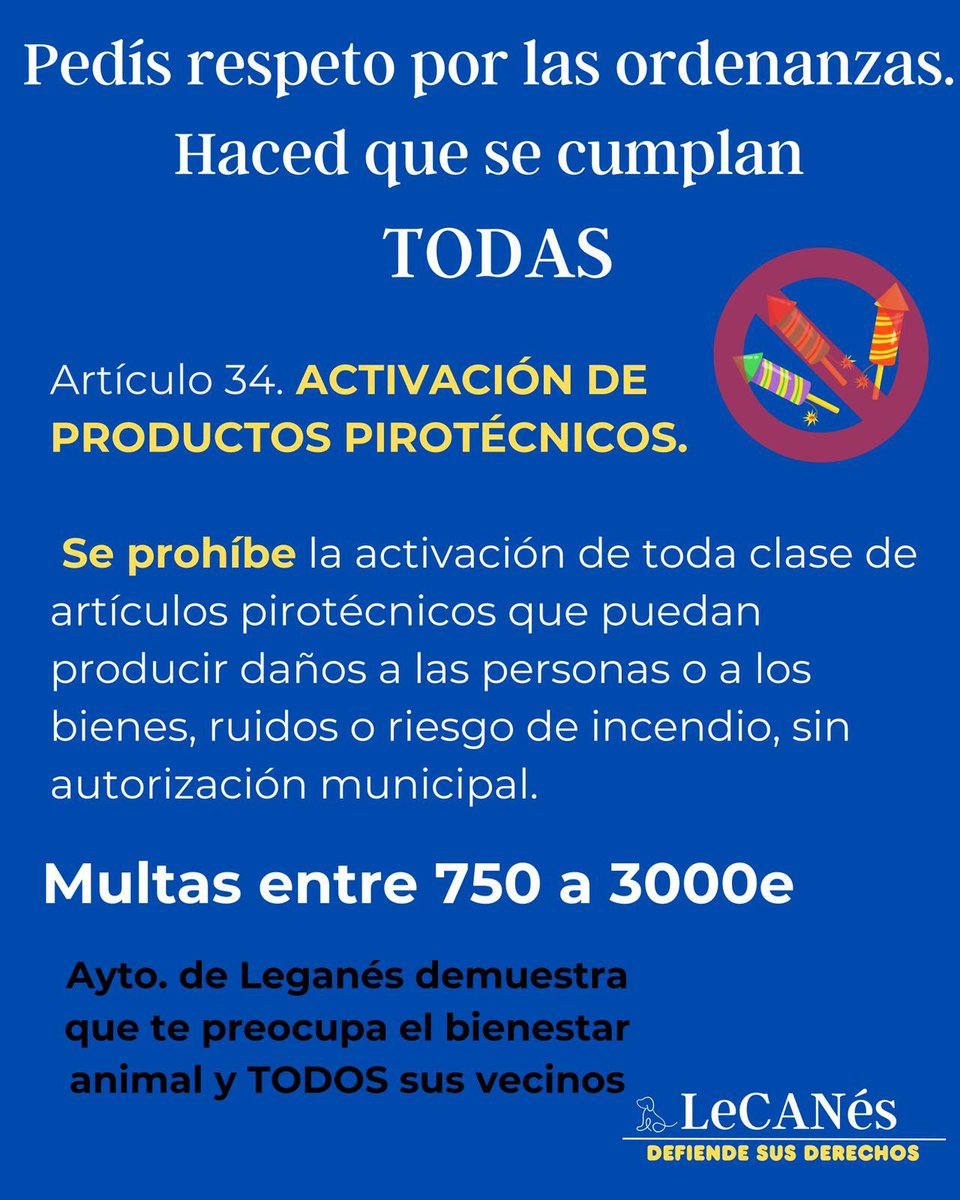 Pedís respeto por las ordenanzas. Haced que se cumplan

TODAS

Artículo 34. ACTIVACIÓN DE PRODUCTOS PIROTÉCNICOS.

Se prohíbe la activación de toda clase de artículos pirotécnicos que puedan producir daños a las personas o a los bienes, ruidos o riesgo de incendio, sin autorización municipal.

Multas entre 750 a 3000e

Ayto. de Leganés demuestra que te preocupa el bienestar animal y TODOS sus vecinos

LeCANés
DEFIENDE SUS DERECHOS